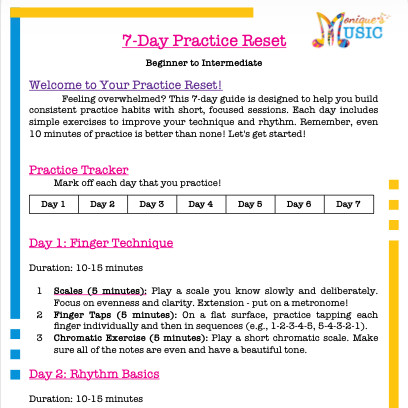 Monique's MUSIC

7-Day Practice Reset

Beginner to Intermediate

Welcome to Your Practice Reset!

Feeling overwhelmed? This 7-day guide is designed to help you build consistent practice habits with short, focused sessions. Each day includes simple exercises to improve your technique and rhythm. Remember, even 10 minutes of practice is better than none! Let's get started!

Practice Tracker

Mark off each day that you practice!

| Day 1 | Day 2 | Day 3 | Day 4 | Day 5 | Day 6 | Day 7 |
|---|---|---|---|---|---|---|

Day 1: Finger Technique

Duration: 10-15 minutes

1 Scales (5 minutes): Play a scale you know slowly and deliberately. Focus on evenness and clarity. Extension - put on a metronome!
2 Finger Taps (5 minutes): On a flat surface, practice tapping each finger individually and then in sequences (e.g., 1-2-3-4-5, 5-4-3-2-1).
3 Chromatic Exercise (5 minutes): Play a short chromatic scale. Make sure all of the notes are even and have a beautiful tone.

Day 2: Rhythm Basics

Duration: 10-15 minutes